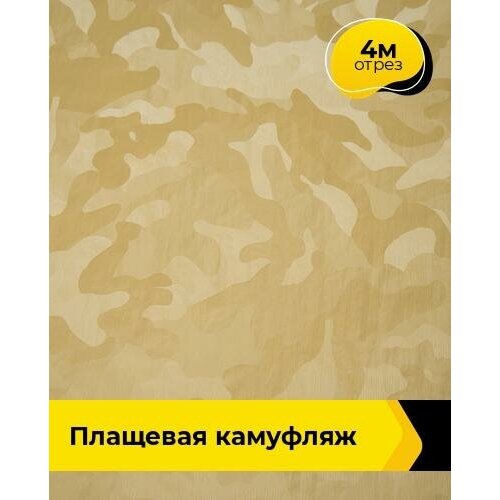 4м
отрез

Плащевая камуфляж